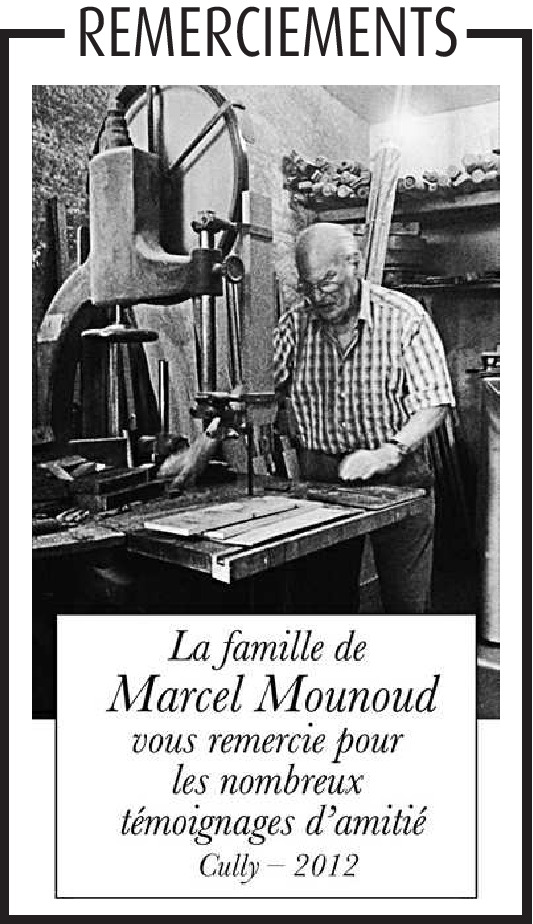 REMERCIEMENTS

La famille de
Marcel Mounoud
vous remercie pour
les nombreux
témoignages d'amitié
Cully – 2012